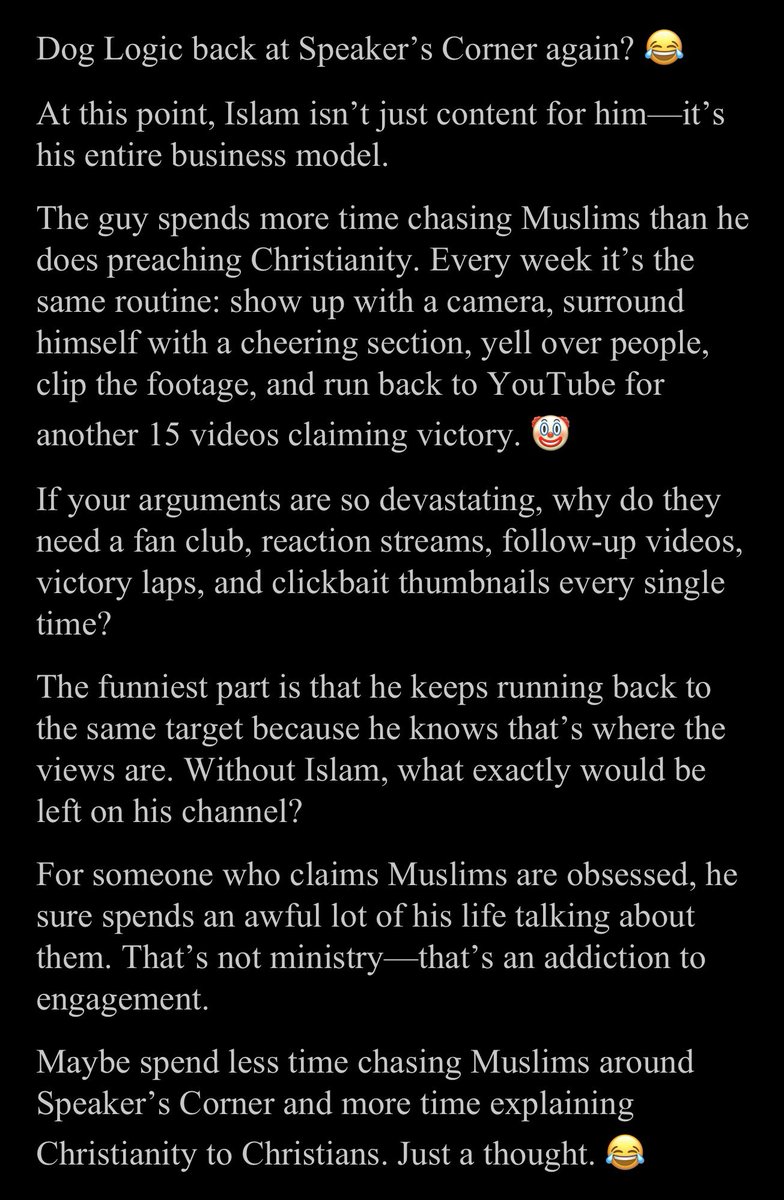 Dog Logic back at Speaker’s Corner again? 😂

At this point, Islam isn’t just content for him—it’s his entire business model.

The guy spends more time chasing Muslims than he does preaching Christianity. Every week it’s the same routine: show up with a camera, surround himself with a cheering section, yell over people, clip the footage, and run back to YouTube for another 15 videos claiming victory. 🤡

If your arguments are so devastating, why do they need a fan club, reaction streams, follow-up videos, victory laps, and clickbait thumbnails every single time?

The funniest part is that he keeps running back to the same target because he knows that’s where the views are. Without Islam, what exactly would be left on his channel?

For someone who claims Muslims are obsessed, he sure spends an awful lot of his life talking about them. That’s not ministry—that’s an addiction to engagement.

Maybe spend less time chasing Muslims around Speaker’s Corner and more time explaining Christianity to Christians. Just a thought. 😂